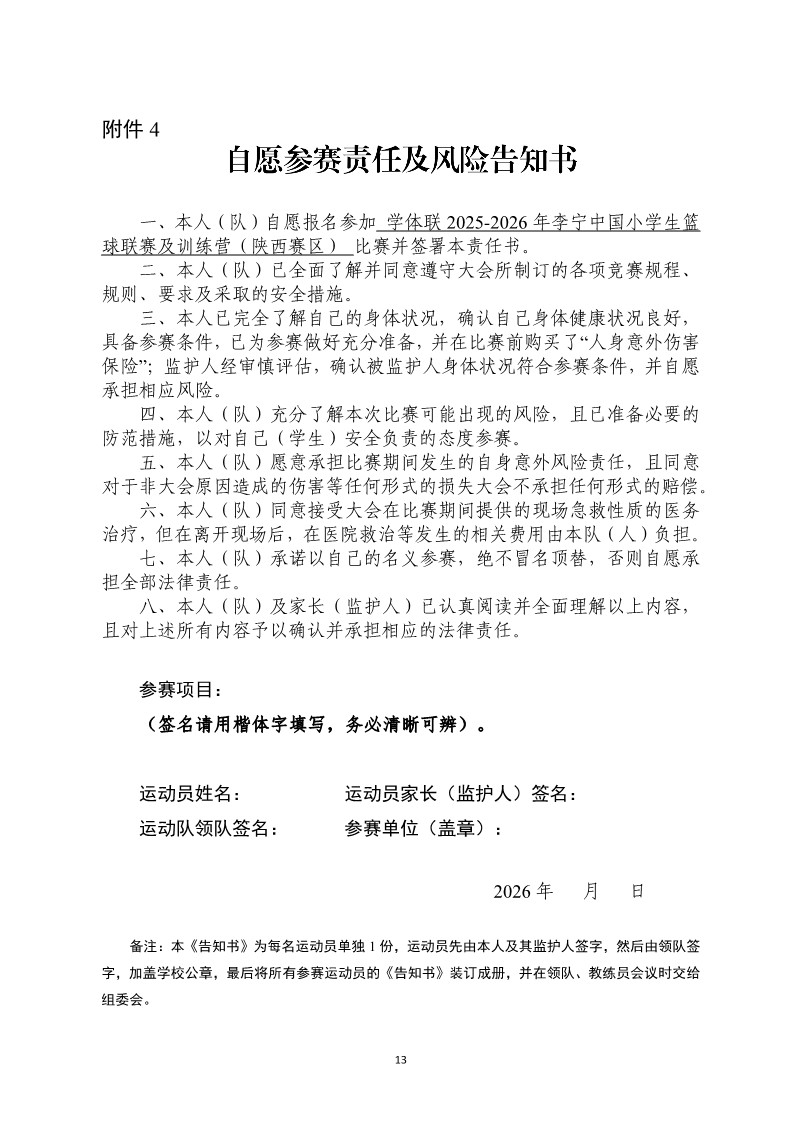 附件 4

自愿参赛责任及风险告知书

一、本人（队）自愿报名参加 学体联 2025-2026 年李宁中国小学生篮球联赛及训练营（陕西赛区） 比赛并签署本责任书。

二、本人（队）已全面了解并同意遵守大会所制订的各项竞赛规程、规则、要求及采取的安全措施。

三、本人已完全了解自己的身体状况，确认自己身体健康状况良好，具备参赛条件，已为参赛做好充分准备，并在比赛前购买了“人身意外伤害保险”；监护人经审慎评估，确认被监护人身体状况符合参赛条件，并自愿承担相应风险。

四、本人（队）充分了解本次比赛可能出现的风险，且已准备必要的防范措施，以对自己（学生）安全负责的态度参赛。

五、本人（队）愿意承担比赛期间发生的自身意外风险责任，且同意对于非大会原因造成的伤害等任何形式的损失大会不承担任何形式的赔偿。

六、本人（队）同意接受大会在比赛期间提供的现场急救性质的医务治疗，但在离开现场后，在医院救治等发生的相关费用由本队（人）负担。

七、本人（队）承诺以自己的名义参赛，绝不冒名顶替，否则自愿承担全部法律责任。

八、本人（队）及家长（监护人）已认真阅读并全面理解以上内容，且对上述所有内容予以确认并承担相应的法律责任。

参赛项目：

（签名请用楷体字填写，务必清晰可辨）。

运动员姓名： 运动员家长（监护人）签名：

运动队领队签名： 参赛单位（盖章）：

2026 年 月 日

备注：本《告知书》为每名运动员单独 1 份，运动员先由本人及其监护人签字，然后由领队签字，加盖学校公章，最后将所有参赛运动员的《告知书》装订成册，并在领队、教练员会议时交给组委会。

13